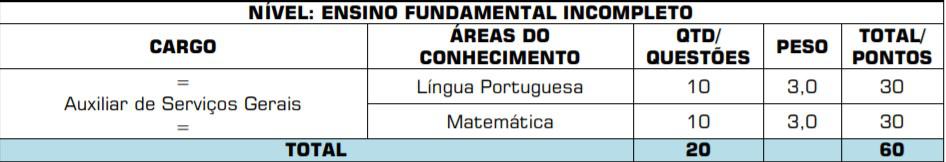 NÍVEL: ENSINO FUNDAMENTAL INCOMPLETO

| CARGO | ÁREAS DO CONHECIMENTO | QTD/ QUESTÕES | PESO | TOTAL/ PONTOS |
|---|---|---|---|---|
| = Auxiliar de Serviços Gerais = | Língua Portuguesa | 10 | 3,0 | 30 |
| | Matemática | 10 | 3,0 | 30 |
| TOTAL | | 20 | | 60 |